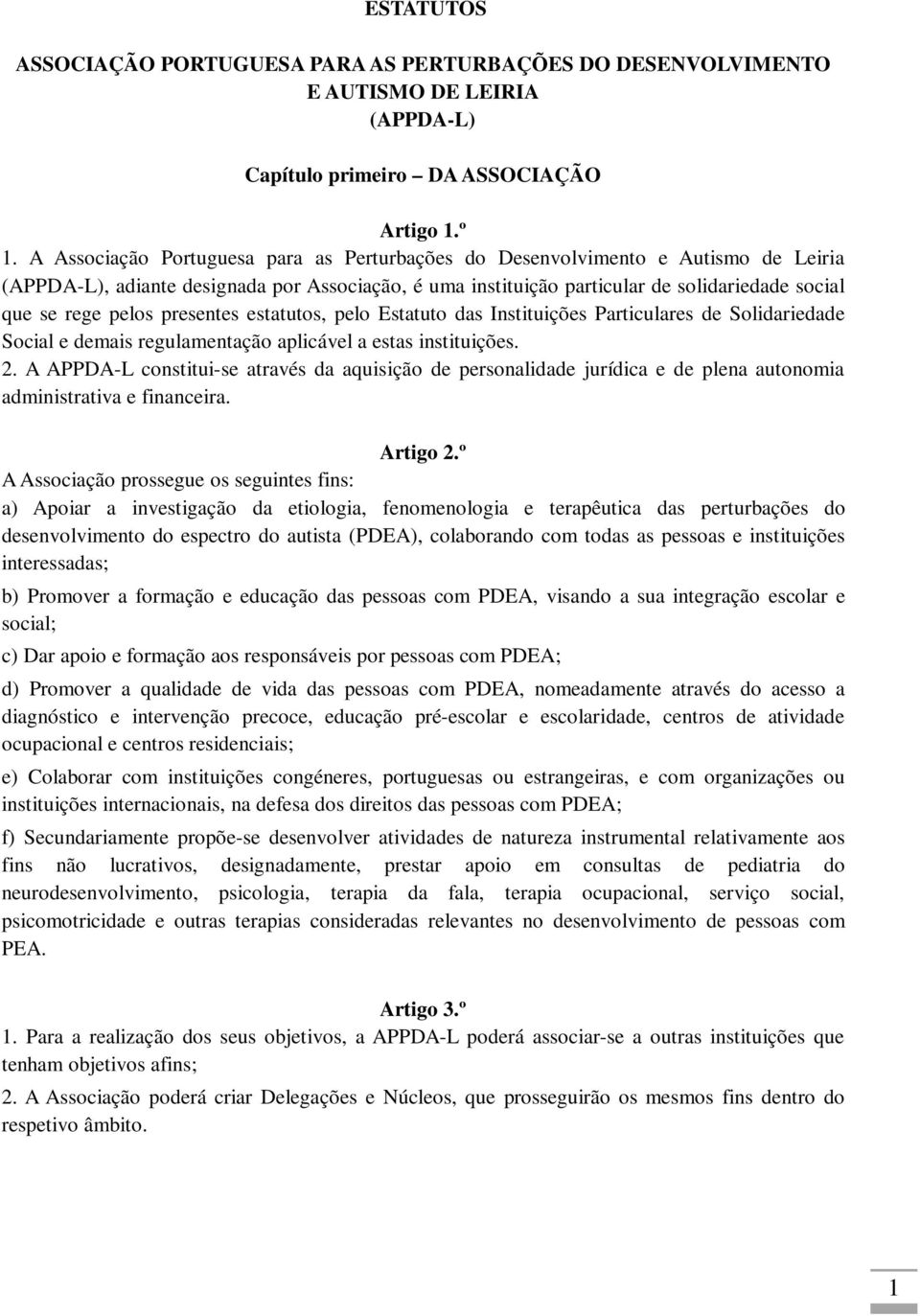 ESTATUTOS

ASSOCIAÇÃO PORTUGUESA PARA AS PERTURBAÇÕES DO DESENVOLVIMENTO E AUTISMO DE LEIRIA (APPDA-L)

Capítulo primeiro – DA ASSOCIAÇÃO

Artigo 1.º

1. A Associação Portuguesa para as Perturbações do Desenvolvimento e Autismo de Leiria (APPDA-L), adiante designada por Associação, é uma instituição particular de solidariedade social que se rege pelos presentes estatutos, pelo Estatuto das Instituições Particulares de Solidariedade Social e demais regulamentação aplicável a estas instituições.

2. A APPDA-L constitui-se através da aquisição de personalidade jurídica e de plena autonomia administrativa e financeira.

Artigo 2.º

A Associação prossegue os seguintes fins:

a) Apoiar a investigação da etiologia, fenomenologia e terapêutica das perturbações do desenvolvimento do espectro do autista (PDEA), colaborando com todas as pessoas e instituições interessadas;

b) Promover a formação e educação das pessoas com PDEA, visando a sua integração escolar e social;

c) Dar apoio e formação aos responsáveis por pessoas com PDEA;

d) Promover a qualidade de vida das pessoas com PDEA, nomeadamente através do acesso a diagnóstico e intervenção precoce, educação pré-escolar e escolaridade, centros de atividade ocupacional e centros residenciais;

e) Colaborar com instituições congéneres, portuguesas ou estrangeiras, e com organizações ou instituições internacionais, na defesa dos direitos das pessoas com PDEA;

f) Secundariamente propõe-se desenvolver atividades de natureza instrumental relativamente aos fins não lucrativos, designadamente, prestar apoio em consultas de pediatria do neurodesenvolvimento, psicologia, terapia da fala, terapia ocupacional, serviço social, psicomotricidade e outras terapias consideradas relevantes no desenvolvimento de pessoas com PEA.

Artigo 3.º

1. Para a realização dos seus objetivos, a APPDA-L poderá associar-se a outras instituições que tenham objetivos afins;

2. A Associação poderá criar Delegações e Núcleos, que prosseguirão os mesmos fins dentro do respetivo âmbito.

1